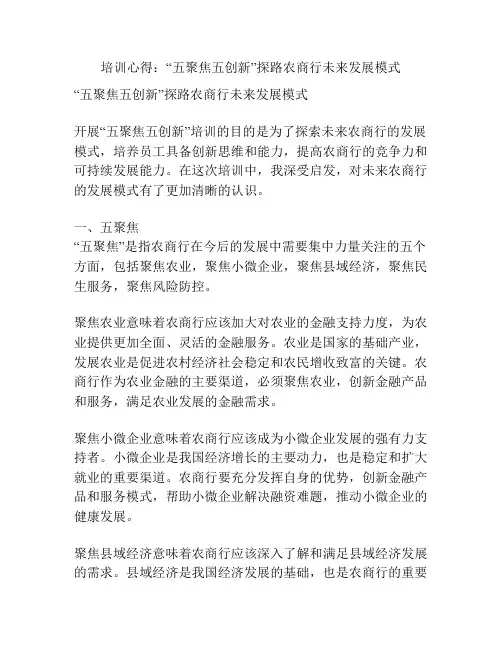 培训心得：“五聚焦五创新”探路农商行未来发展模式

“五聚焦五创新”探路农商行未来发展模式

开展“五聚焦五创新”培训的目的是为了探索未来农商行的发展模式，培养员工具备创新思维和能力，提高农商行的竞争力和可持续发展能力。在这次培训中，我深受启发，对未来农商行的发展模式有了更加清晰的认识。

一、五聚焦
“五聚焦”是指农商行在今后的发展中需要集中力量关注的五个方面，包括聚焦农业，聚焦小微企业，聚焦县域经济，聚焦民生服务，聚焦风险防控。

聚焦农业意味着农商行应该加大对农业的金融支持力度，为农业提供更加全面、灵活的金融服务。农业是国家的基础产业，发展农业是促进农村经济社会稳定和农民增收致富的关键。农商行作为农业金融的主要渠道，必须聚焦农业，创新金融产品和服务，满足农业发展的金融需求。

聚焦小微企业意味着农商行应该成为小微企业发展的强有力支持者。小微企业是我国经济增长的主要动力，也是稳定和扩大就业的重要渠道。农商行要充分发挥自身的优势，创新金融产品和服务模式，帮助小微企业解决融资难题，推动小微企业的健康发展。

聚焦县域经济意味着农商行应该深入了解和满足县域经济发展的需求。县域经济是我国经济发展的基础，也是农商行的重要